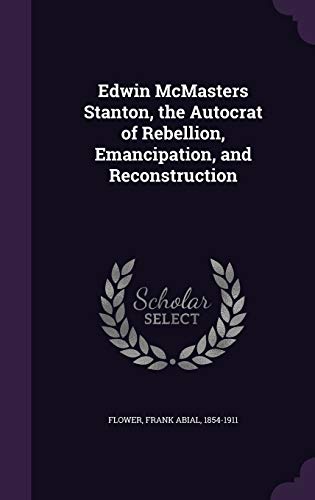 Edwin McMasters Stanton, the Autocrat of Rebellion, Emancipation, and Reconstruction

Scholar SELECT

FLOWER, FRANK ABIAL, 1854-1911